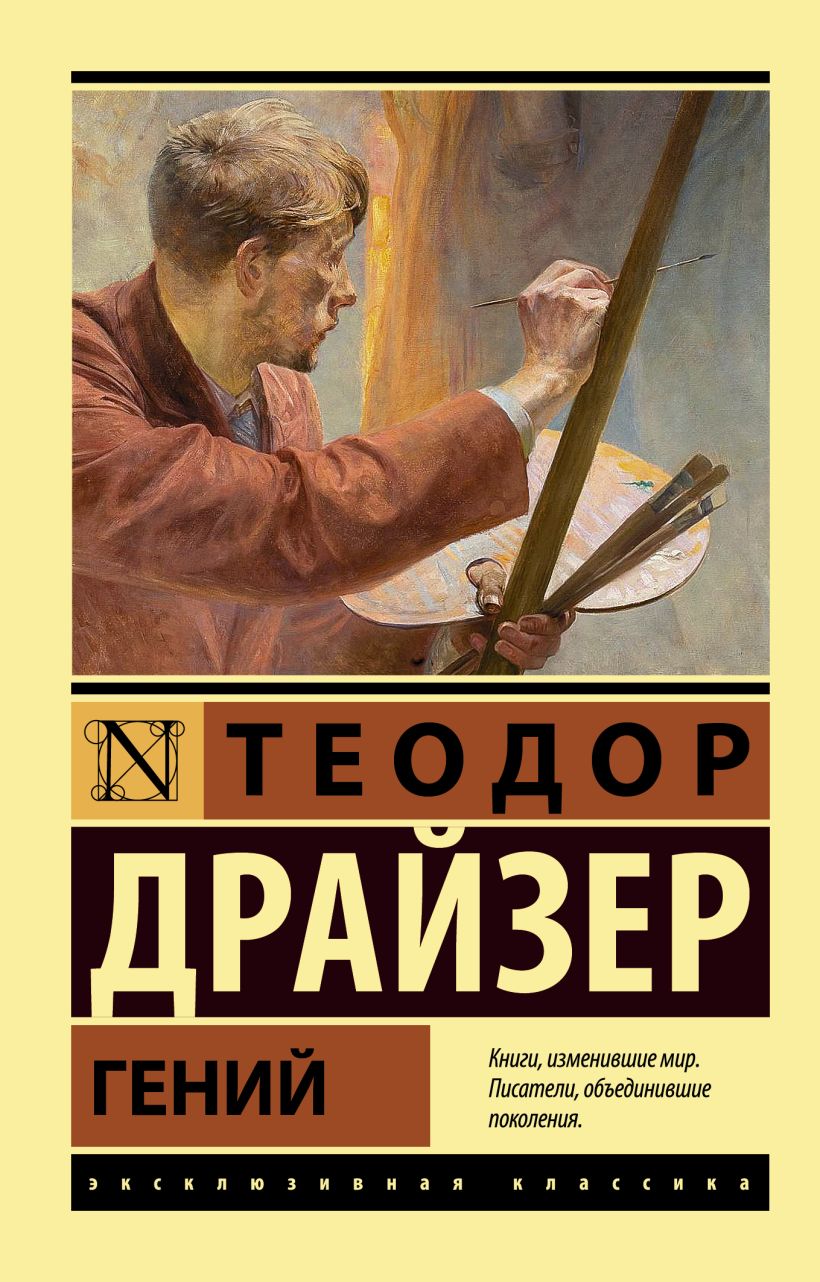 N

ТЕОДОР
ДРАЙЗЕР

ГЕНИЙ

Книги, изменившие мир. Писатели, объединившие поколения.

ЭКСКЛЮЗИВНАЯ КЛАССИКА